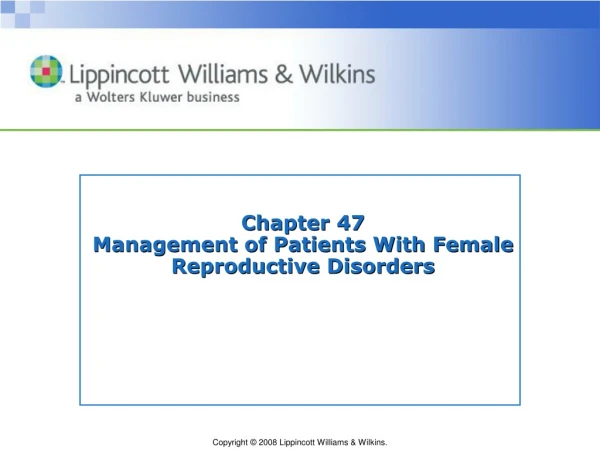 Lippincott Williams & Wilkins
a Wolters Kluwer business

Chapter 47
Management of Patients With Female Reproductive Disorders

Copyright © 2008 Lippincott Williams & Wilkins.